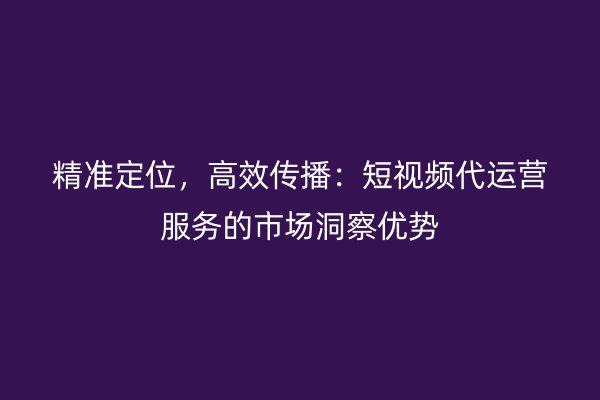 精准定位，高效传播：短视频代运营服务的市场洞察优势